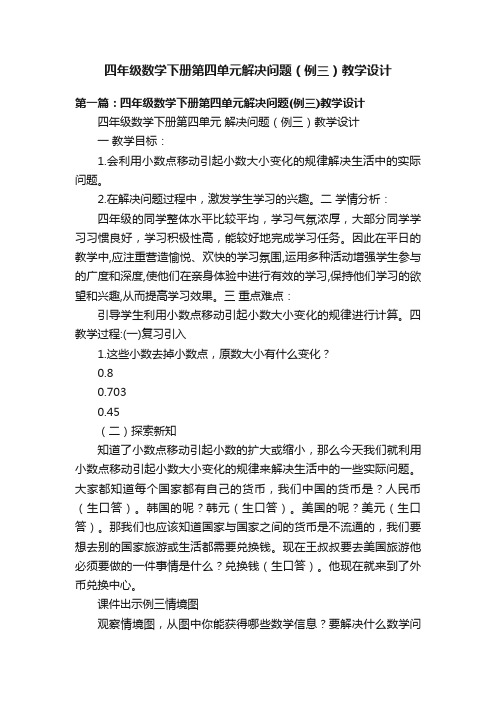 四年级数学下册第四单元解决问题（例三）教学设计

第一篇：四年级数学下册第四单元解决问题(例三)教学设计

四年级数学下册第四单元 解决问题（例三）教学设计

一 教学目标：

1.会利用小数点移动引起小数大小变化的规律解决生活中的实际问题。

2.在解决问题过程中，激发学生学习的兴趣。二 学情分析：

四年级的同学整体水平比较平均，学习气氛浓厚，大部分同学学习习惯良好，学习积极性高，能较好地完成学习任务。因此在平日的教学中,应注重营造愉悦、欢快的学习氛围,运用多种活动增强学生参与的广度和深度,使他们在亲身体验中进行有效的学习,保持他们学习的欲望和兴趣,从而提高学习效果。三 重点难点：

引导学生利用小数点移动引起小数大小变化的规律进行计算。四 教学过程:(一)复习引入

1.这些小数去掉小数点，原数大小有什么变化？

0.8

0.703

0.45

（二）探索新知

知道了小数点移动引起小数的扩大或缩小，那么今天我们就利用小数点移动引起小数大小变化的规律来解决生活中的一些实际问题。大家都知道每个国家都有自己的货币，我们中国的货币是？人民币（生口答）。韩国的呢？韩元（生口答）。美国的呢？美元（生口答）。那我们也应该知道国家与国家之间的货币是不流通的，我们要想去别的国家旅游或生活都需要兑换钱。现在王叔叔要去美国旅游他必须要做的一件事情是什么？兑换钱（生口答）。他现在就来到了外币兑换中心。

课件出示例三情境图

观察情境图，从图中你能获得哪些数学信息？要解决什么数学问